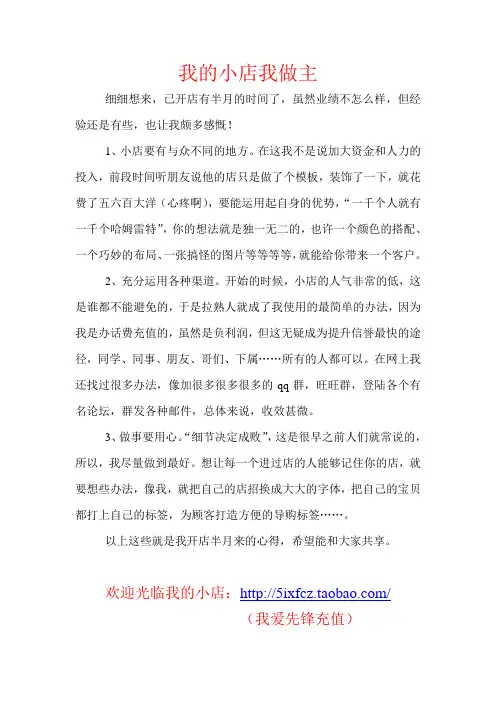 我的小店我做主

细细想来，已开店有半月的时间了，虽然业绩不怎么样，但经验还是有些，也让我颇多感慨！

1、小店要有与众不同的地方。在这我不是说加大资金和人力的投入，前段时间听朋友说他的店只是做了个模板，装饰了一下，就花费了五六百大洋（心疼啊），要能运用起自身的优势，“一千个人就有一千个哈姆雷特”，你的想法就是独一无二的，也许一个颜色的搭配、一个巧妙的布局、一张搞怪的图片等等等等，就能给你带来一个客户。

2、充分运用各种渠道。开始的时候，小店的人气非常的低，这是谁都不能避免的，于是拉熟人就成了我使用的最简单的办法，因为我是办话费充值的，虽然是负利润，但这无疑成为提升信誉最快的途径，同学、同事、朋友、哥们、下属……所有的人都可以。在网上我还找过很多办法，像加很多很多很多的 qq 群，旺旺群，登陆各个有名论坛，群发各种邮件，总体来说，收效甚微。

3、做事要用心。“细节决定成败”，这是很早之前人们就常说的，所以，我尽量做到最好。想让每一个进过店的人能够记住你的店，就要想些办法，像我，就把自己的店招换成大大的字体，把自己的宝贝都打上自己的标签，为顾客打造方便的导购标签……。

以上这些就是我开店半月来的心得，希望能和大家共享。

欢迎光临我的小店：http://5ixfcz.taobao.com/
（我爱先锋充值）